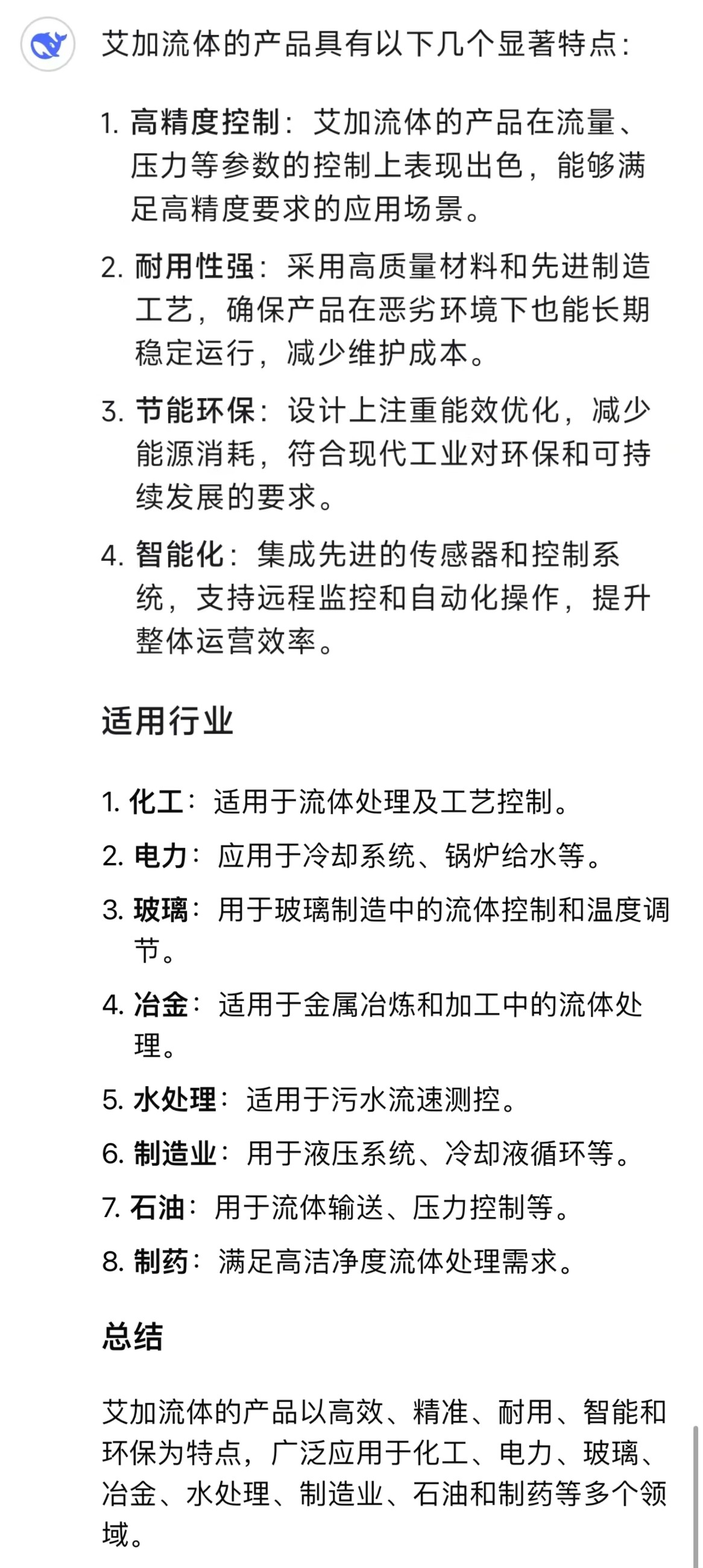 艾加流体的产品具有以下几个显著特点：

1. 高精度控制：艾加流体的产品在流量、压力等参数的控制上表现出色，能够满足高精度要求的应用场景。

2. 耐用性强：采用高质量材料和先进制造工艺，确保产品在恶劣环境下也能长期稳定运行，减少维护成本。

3. 节能环保：设计上注重能效优化，减少能源消耗，符合现代工业对环保和可持续发展的要求。

4. 智能化：集成先进的传感器和控制系统，支持远程监控和自动化操作，提升整体运营效率。

适用行业

1. 化工：适用于流体处理及工艺控制。
2. 电力：应用于冷却系统、锅炉给水等。
3. 玻璃：用于玻璃制造中的流体控制和温度调节。
4. 冶金：适用于金属冶炼和加工中的流体处理。
5. 水处理：适用于污水流速测控。
6. 制造业：用于液压系统、冷却液循环等。
7. 石油：用于流体输送、压力控制等。
8. 制药：满足高洁净度流体处理需求。

总结

艾加流体的产品以高效、精准、耐用、智能和环保为特点，广泛应用于化工、电力、玻璃、冶金、水处理、制造业、石油和制药等多个领域。